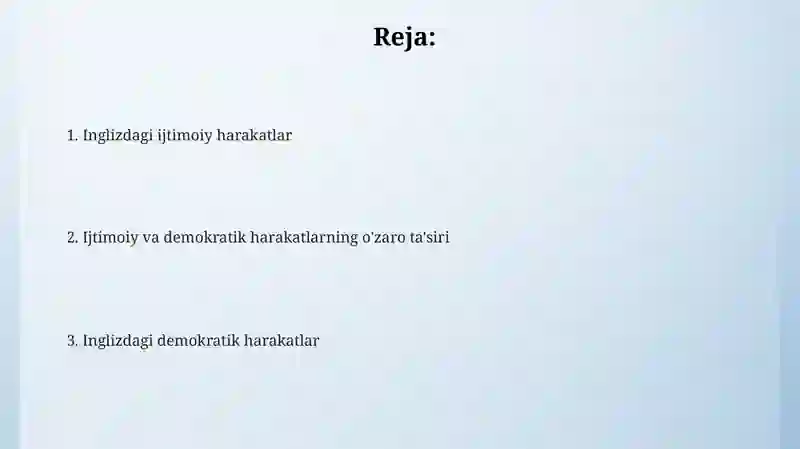 Reja:

1. Inglizdagi ijtimoiy harakatlar

2. Ijtimoiy va demokratik harakatlarning o'zaro ta'siri

3. Inglizdagi demokratik harakatlar